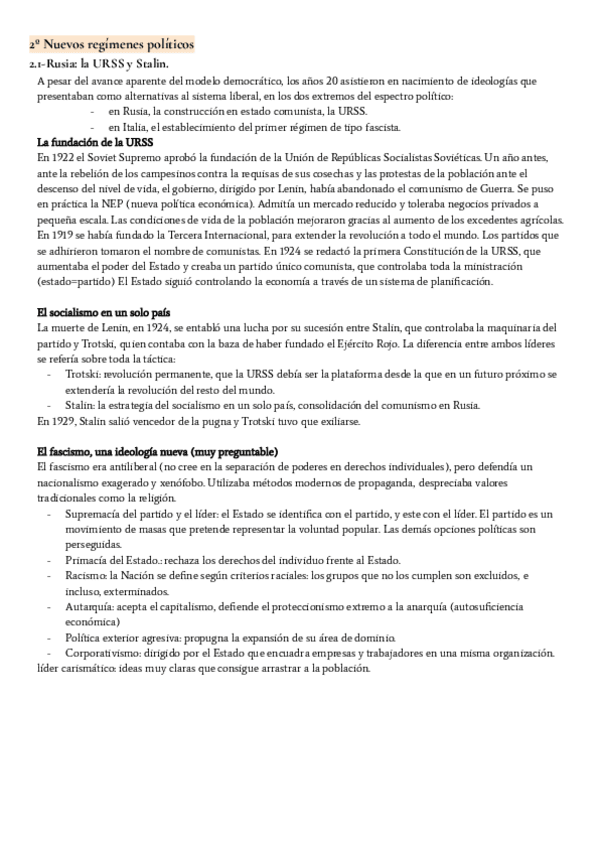 2º Nuevos regímenes políticos
2.1-Rusia: la URSS y Stalin.
A pesar del avance aparente del modelo democrático, los años 20 asistieron en nacimiento de ideologías que presentaban como alternativas al sistema liberal, en los dos extremos del espectro político:
- en Rusia, la construcción en estado comunista, la URSS.
- en Italia, el establecimiento del primer régimen de tipo fascista.
La fundación de la URSS
En 1922 el Soviet Supremo aprobó la fundación de la Unión de Repúblicas Socialistas Soviéticas. Un año antes, ante la rebelión de los campesinos contra la requisas de sus cosechas y las protestas de la población ante el descenso del nivel de vida, el gobierno, dirigido por Lenin, había abandonado el comunismo de Guerra. Se puso en práctica la NEP (nueva política económica). Admitía un mercado reducido y toleraba negocios privados a pequeña escala. Las condiciones de vida de la población mejoraron gracias al aumento de los excedentes agrícolas. En 1919 se había fundado la Tercera Internacional, para extender la revolución a todo el mundo. Los partidos que se adhirieron tomaron el nombre de comunistas. En 1924 se redactó la primera Constitución de la URSS, que aumentaba el poder del Estado y creaba un partido único comunista, que controlaba toda la ministración (estado=partido) El Estado siguió controlando la economía a través de un sistema de planificación.

El socialismo en un solo país
La muerte de Lenin, en 1924, se entabló una lucha por su sucesión entre Stalin, que controlaba la maquinaria del partido y Trotski, quien contaba con la baza de haber fundado el Ejército Rojo. La diferencia entre ambos líderes se refería sobre toda la táctica:
- Trotski: revolución permanente, que la URSS debía ser la plataforma desde la que en un futuro próximo se extendería la revolución del resto del mundo.
- Stalin: la estrategia del socialismo en un solo país, consolidación del comunismo en Rusia.
En 1929, Stalin salió vencedor de la pugna y Trotski tuvo que exiliarse.

El fascismo, una ideología nueva (muy preguntable)
El fascismo era antiliberal (no cree en la separación de poderes en derechos individuales), pero defendía un nacionalismo exagerado y xenófobo. Utilizaba métodos modernos de propaganda, despreciaba valores tradicionales como la religión.
- Supremacía del partido y el líder: el Estado se identifica con el partido, y este con el líder. El partido es un movimiento de masas que pretende representar la voluntad popular. Las demás opciones políticas son perseguidas.
- Primacía del Estado.: rechaza los derechos del individuo frente al Estado.
- Racismo: la Nación se define según criterios raciales: los grupos que no los cumplen son excluidos, e incluso, exterminados.
- Autarquía: acepta el capitalismo, defiende el proteccionismo extremo a la anarquía (autosuficiencia económica)
- Política exterior agresiva: propugna la expansión de su área de dominio.
- Corporativismo: dirigido por el Estado que encuadra empresas y trabajadores en una misma organización.
líder carismático: ideas muy claras que consigue arrastrar a la población.